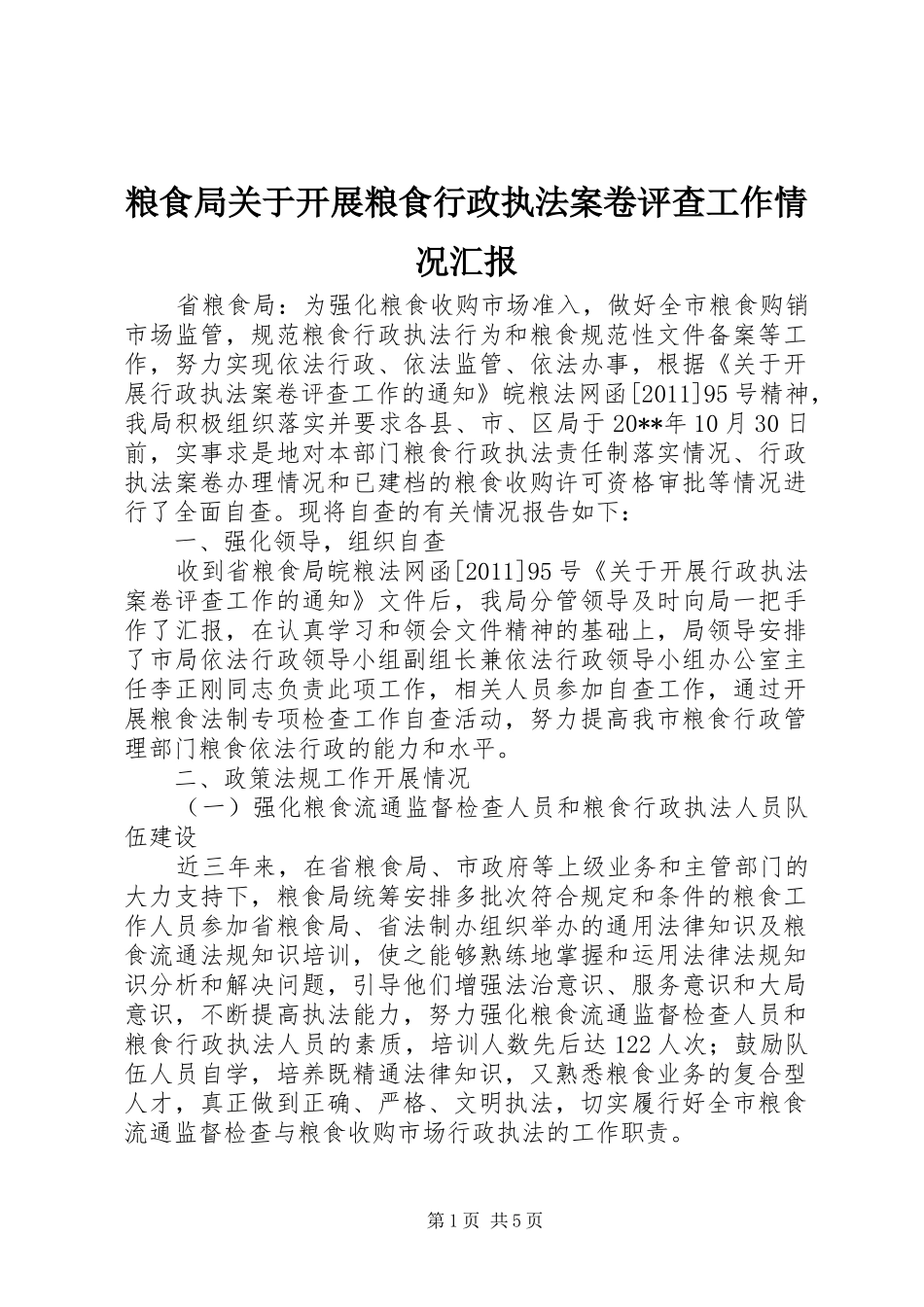 粮食局关于开展粮食行政执法案卷评查工作情况汇报

省粮食局：为强化粮食收购市场准入，做好全市粮食购销市场监管，规范粮食行政执法行为和粮食规范性文件备案等工作，努力实现依法行政、依法监管、依法办事，根据《关于开展行政执法案卷评查工作的通知》皖粮法网函[2011]95号精神，我局积极组织落实并要求各县、市、区局于20**年10月30日前，实事求是地对本部门粮食行政执法责任制落实情况、行政执法案卷办理情况和已建档的粮食收购许可资格审批等情况进行了全面自查。现将自查的有关情况报告如下：

一、强化领导，组织自查

收到省粮食局皖粮法网函[2011]95号《关于开展行政执法案卷评查工作的通知》文件后，我局分管领导及时向局一把手作了汇报，在认真学习和领会文件精神的基础上，局领导安排了市局依法行政领导小组副组长兼依法行政领导小组办公室主任李正刚同志负责此项工作，相关人员参加自查工作，通过开展粮食法制专项检查工作自查活动，努力提高我市粮食行政管理部门粮食依法行政的能力和水平。

二、政策法规工作开展情况

（一）强化粮食流通监督检查人员和粮食行政执法人员队伍建设

近三年来，在省粮食局、市政府等上级业务和主管部门的大力支持下，粮食局统筹安排多批次符合规定和条件的粮食工作人员参加省粮食局、省法制办组织举办的通用法律知识及粮食流通法规知识培训，使之能够熟练地掌握和运用法律法规知识分析和解决问题，引导他们增强法治意识、服务意识和大局意识，不断提高执法能力，努力强化粮食流通监督检查人员和粮食行政执法人员的素质，培训人数先后达122人次；鼓励队伍人员自学，培养既精通法律知识，又熟悉粮食业务的复合型人才，真正做到正确、严格、文明执法，切实履行好全市粮食流通监督检查与粮食收购市场行政执法的工作职责。

第1页 共5页